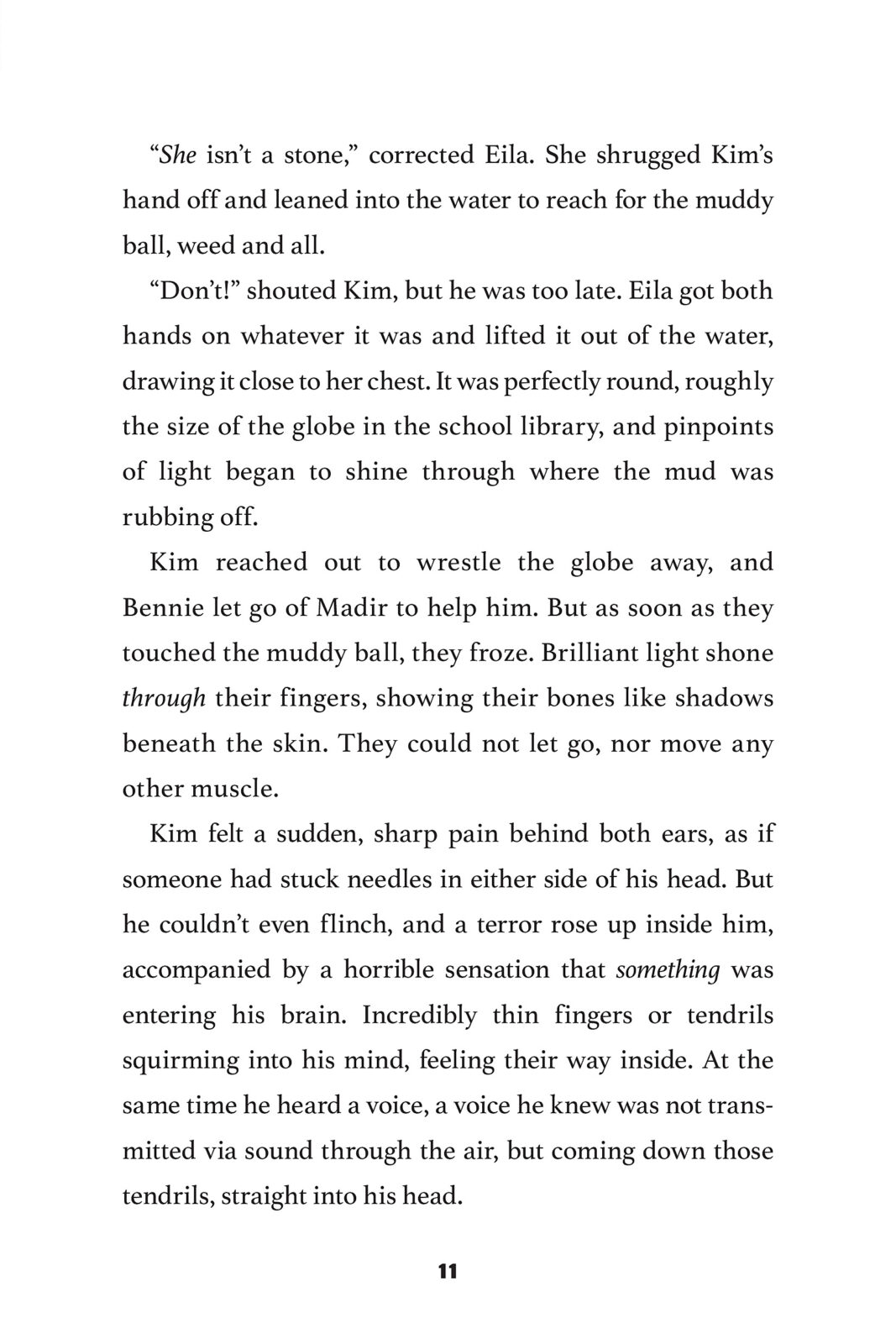 “She isn’t a stone,” corrected Eila. She shrugged Kim’s hand off and leaned into the water to reach for the muddy ball, weed and all.

“Don’t!” shouted Kim, but he was too late. Eila got both hands on whatever it was and lifted it out of the water, drawing it close to her chest. It was perfectly round, roughly the size of the globe in the school library, and pinpoints of light began to shine through where the mud was rubbing off.

Kim reached out to wrestle the globe away, and Bennie let go of Madir to help him. But as soon as they touched the muddy ball, they froze. Brilliant light shone through their fingers, showing their bones like shadows beneath the skin. They could not let go, nor move any other muscle.

Kim felt a sudden, sharp pain behind both ears, as if someone had stuck needles in either side of his head. But he couldn’t even flinch, and a terror rose up inside him, accompanied by a horrible sensation that something was entering his brain. Incredibly thin fingers or tendrils squirming into his mind, feeling their way inside. At the same time he heard a voice, a voice he knew was not transmitted via sound through the air, but coming down those tendrils, straight into his head.

11